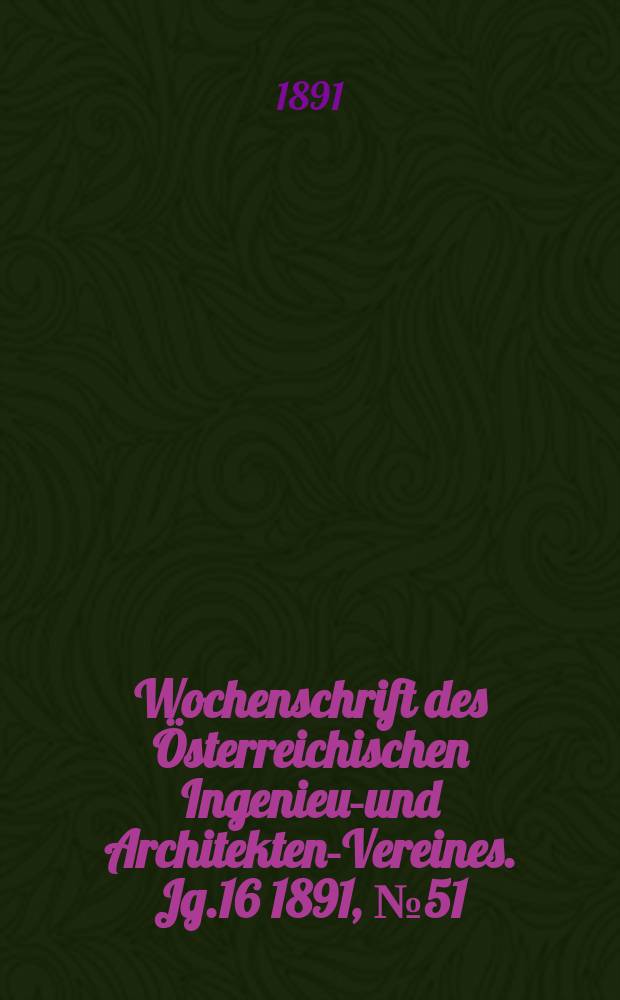 1891

Wochenschrift des Österreichischen Ingenieu-und Architekten-Vereines. Jg.16 1891, № 51